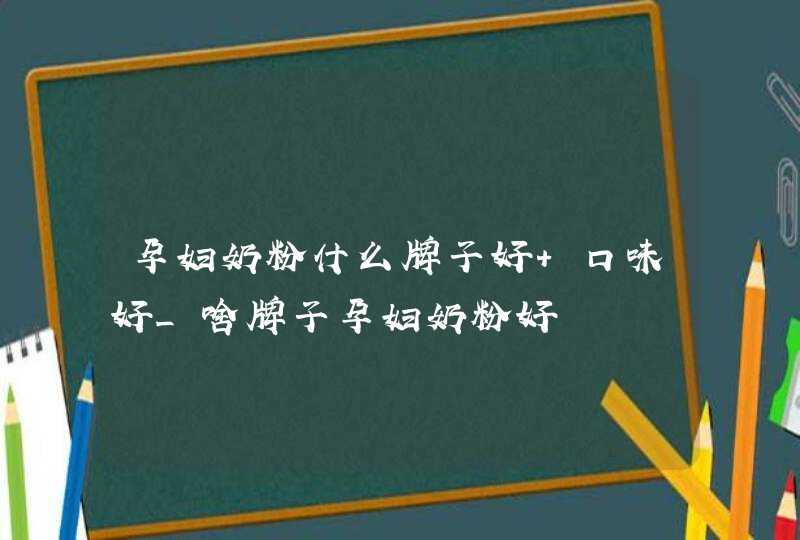 孕妇奶粉什么牌子好+ 口味好_啥牌子孕妇奶粉好